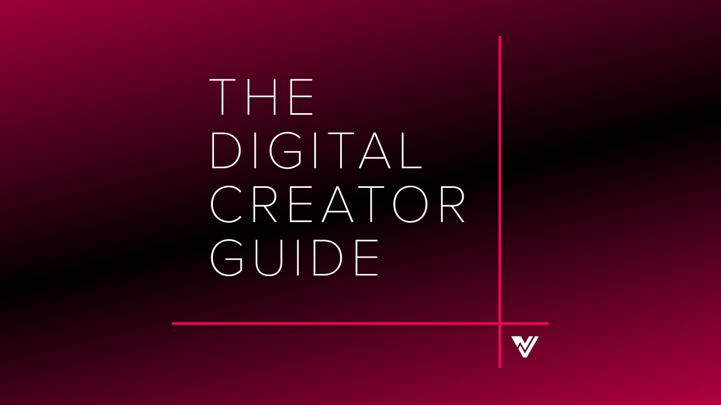 THE DIGITAL CREATOR GUIDE